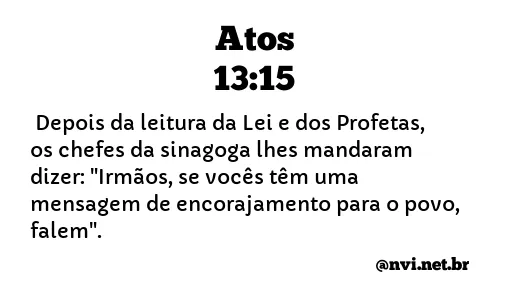 Atos
13:15

Depois da leitura da Lei e dos Profetas, os chefes da sinagoga lhes mandaram dizer: "Irmãos, se vocês têm uma mensagem de encorajamento para o povo, falem".

@nvi.net.br